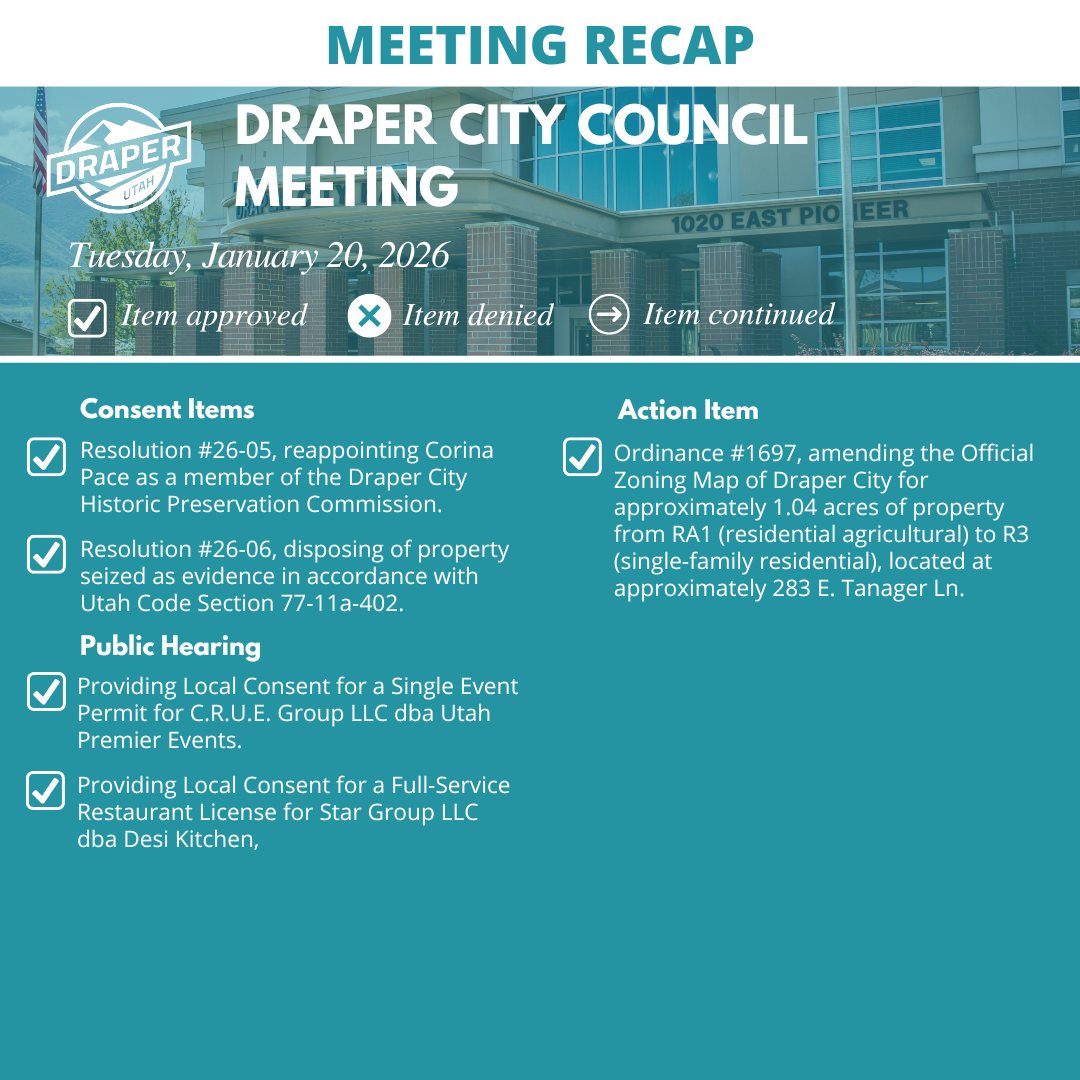 MEETING RECAP

DRAPER UTAH

DRAPER CITY COUNCIL MEETING

1020 EAST PIONEER

Tuesday, January 20, 2026

Item approved
Item denied
Item continued

Consent Items

Resolution #26-05, reappointing Corina Pace as a member of the Draper City Historic Preservation Commission.

Resolution #26-06, disposing of property seized as evidence in accordance with Utah Code Section 77-11a-402.

Public Hearing

Providing Local Consent for a Single Event Permit for C.R.U.E. Group LLC dba Utah Premier Events.

Providing Local Consent for a Full-Service Restaurant License for Star Group LLC dba Desi Kitchen,

Action Item

Ordinance #1697, amending the Official Zoning Map of Draper City for approximately 1.04 acres of property from RA1 (residential agricultural) to R3 (single-family residential), located at approximately 283 E. Tanager Ln.